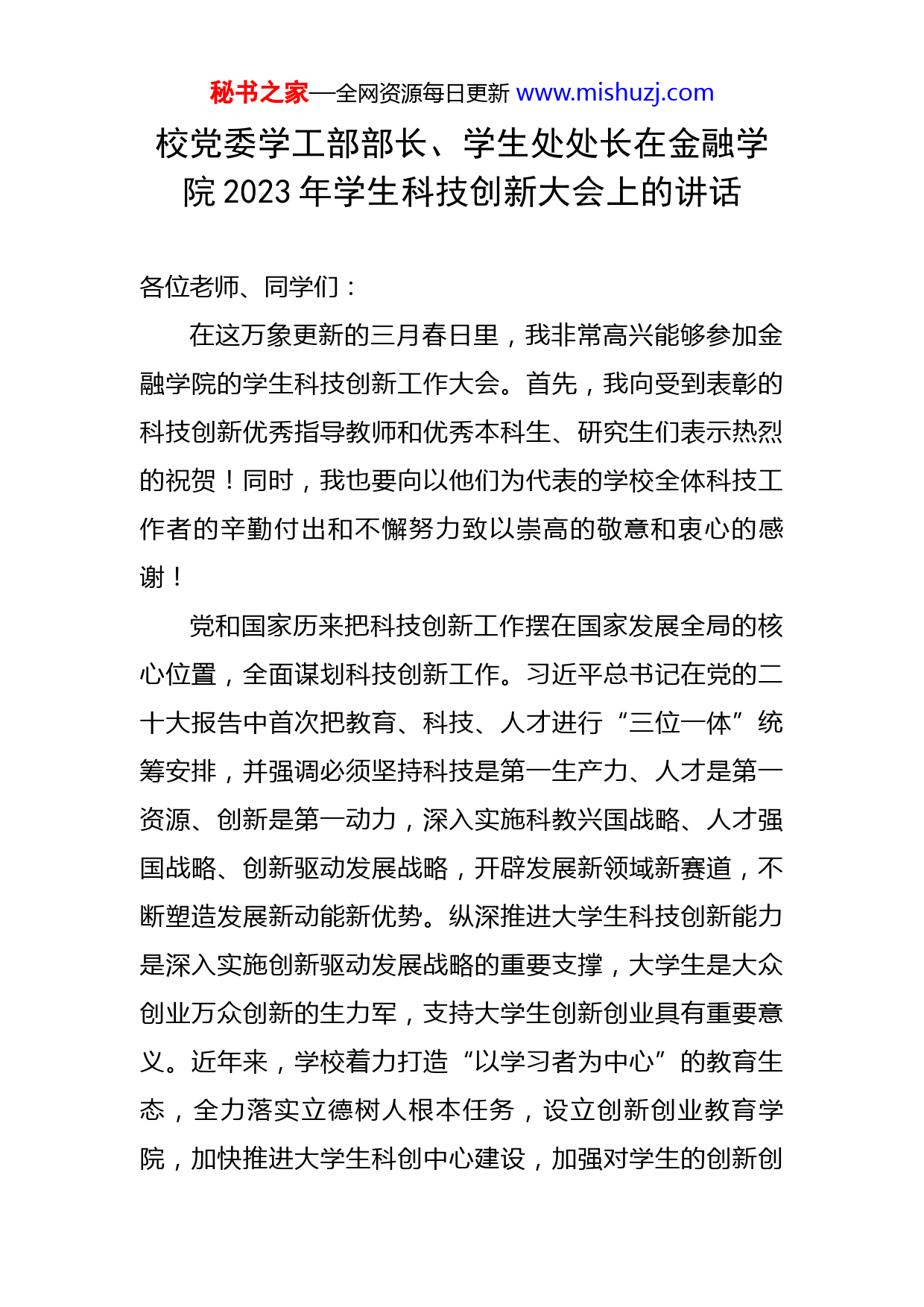 秘书之家—全网资源每日更新 www.mishuzj.com

校党委学工部部长、学生处处长在金融学院 2023 年学生科技创新大会上的讲话

各位老师、同学们：

在这万象更新的三月春日里，我非常高兴能够参加金融学院的学生科技创新工作大会。首先，我向受到表彰的科技创新优秀指导教师和优秀本科生、研究生们表示热烈的祝贺！同时，我也要向以他们为代表的学校全体科技工作者的辛勤付出和不懈努力致以崇高的敬意和衷心的感谢！

党和国家历来把科技创新工作摆在国家发展全局的核心位置，全面谋划科技创新工作。习近平总书记在党的二十大报告中首次把教育、科技、人才进行“三位一体”统筹安排，并强调必须坚持科技是第一生产力、人才是第一资源、创新是第一动力，深入实施科教兴国战略、人才强国战略、创新驱动发展战略，开辟发展新领域新赛道，不断塑造发展新动能新优势。纵深推进大学生科技创新能力是深入实施创新驱动发展战略的重要支撑，大学生是大众创业万众创新的生力军，支持大学生创新创业具有重要意义。近年来，学校着力打造“以学习者为中心”的教育生态，全力落实立德树人根本任务，设立创新创业教育学院，加快推进大学生科创中心建设，加强对学生的创新创